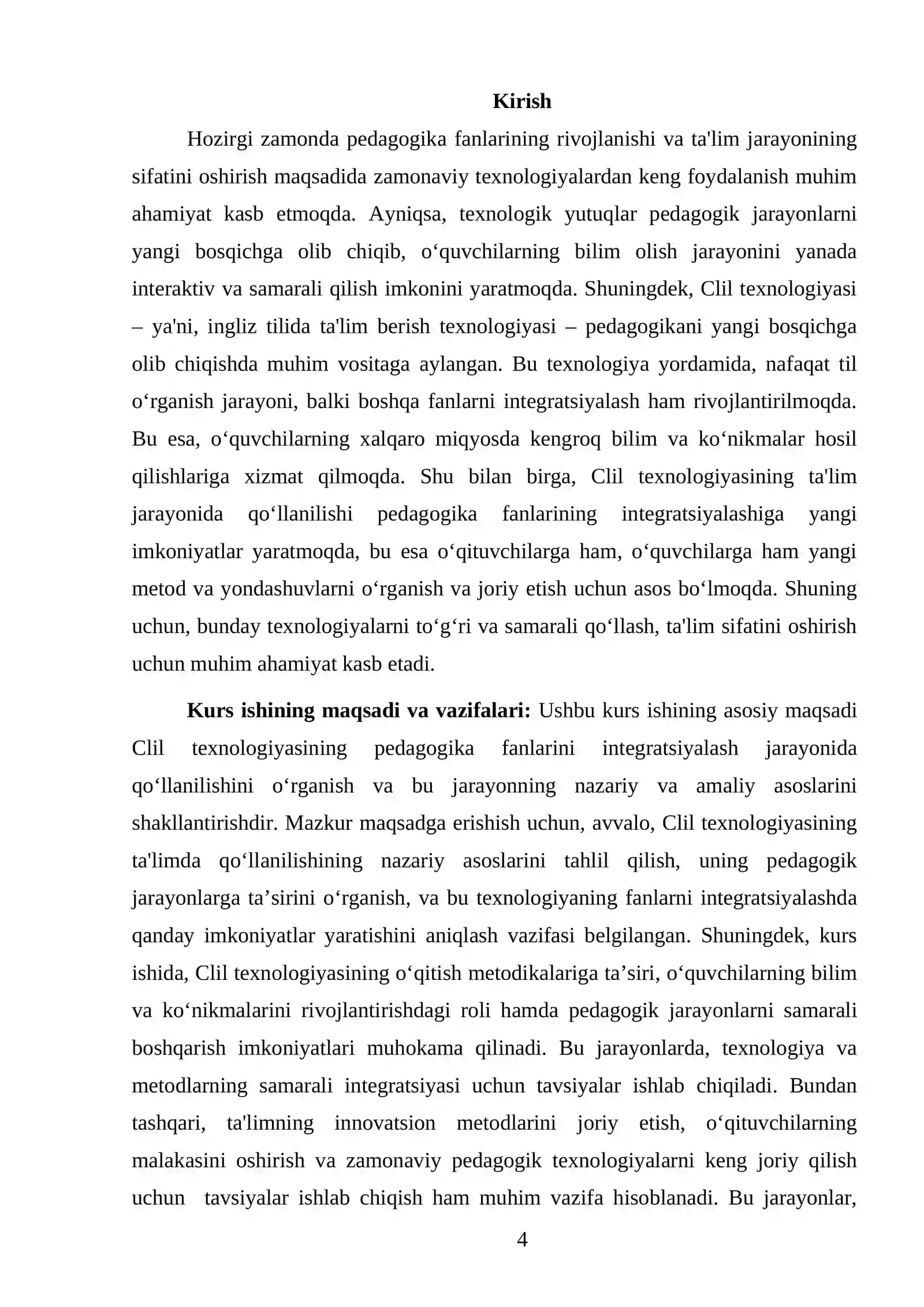 Kirish

Hozirgi zamonda pedagogika fanlarining rivojlanishi va ta'lim jarayonining sifatini oshirish maqsadida zamonaviy texnologiyalardan keng foydalanish muhim ahamiyat kasb etmoqda. Ayniqsa, texnologik yutuqlar pedagogik jarayonlarni yangi bosqichga olib chiqib, o'quvchilarning bilim olish jarayonini yanada interaktiv va samarali qilish imkonini yaratmoqda. Shuningdek, Clil texnologiyasi – ya'ni, ingliz tilida ta'lim berish texnologiyasi – pedagogikani yangi bosqichga olib chiqishda muhim vositaga aylangan. Bu texnologiya yordamida, nafaqat til o'rganish jarayoni, balki boshqa fanlarni integratsiyalash ham rivojlantirilmoqda. Bu esa, o'quvchilarning xalqaro miqyosda kengroq bilim va ko'nikmalar hosil qilishlariga xizmat qilmoqda. Shu bilan birga, Clil texnologiyasining ta'lim jarayonida qo'llanilishi pedagogika fanlarining integratsiyalashiga yangi imkoniyatlar yaratmoqda, bu esa o'qituvchilarga ham, o'quvchilarga ham yangi metod va yondashuvlarni o'rganish va joriy etish uchun asos bo'lmoqda. Shuning uchun, bunday texnologiyalarni to'g'ri va samarali qo'llash, ta'lim sifatini oshirish uchun muhim ahamiyat kasb etadi.

Kurs ishining maqsadi va vazifalari: Ushbu kurs ishining asosiy maqsadi Clil texnologiyasining pedagogika fanlarini integratsiyalash jarayonida qo'llanilishini o'rganish va bu jarayonning nazariy va amaliy asoslarini shakllantirishdir. Mazkur maqsadga erishish uchun, avvalo, Clil texnologiyasining ta'limda qo'llanilishining nazariy asoslarini tahlil qilish, uning pedagogik jarayonlarga ta'sirini o'rganish, va bu texnologiyaning fanlarni integratsiyalashda qanday imkoniyatlar yaratishini aniqlash vazifasi belgilangan. Shuningdek, kurs ishida, Clil texnologiyasining o'qitish metodikalariga ta'siri, o'quvchilarning bilim va ko'nikmalarini rivojlantirishdagi roli hamda pedagogik jarayonlarni samarali boshqarish imkoniyatlari muhokama qilinadi. Bu jarayonlarda, texnologiya va metodlarning samarali integratsiyasi uchun tavsiyalar ishlab chiqiladi. Bundan tashqari, ta'limning innovatsion metodlarini joriy etish, o'qituvchilarning malakasini oshirish va zamonaviy pedagogik texnologiyalarni keng joriy qilish uchun tavsiyalar ishlab chiqish ham muhim vazifa hisoblanadi. Bu jarayonlar,

4